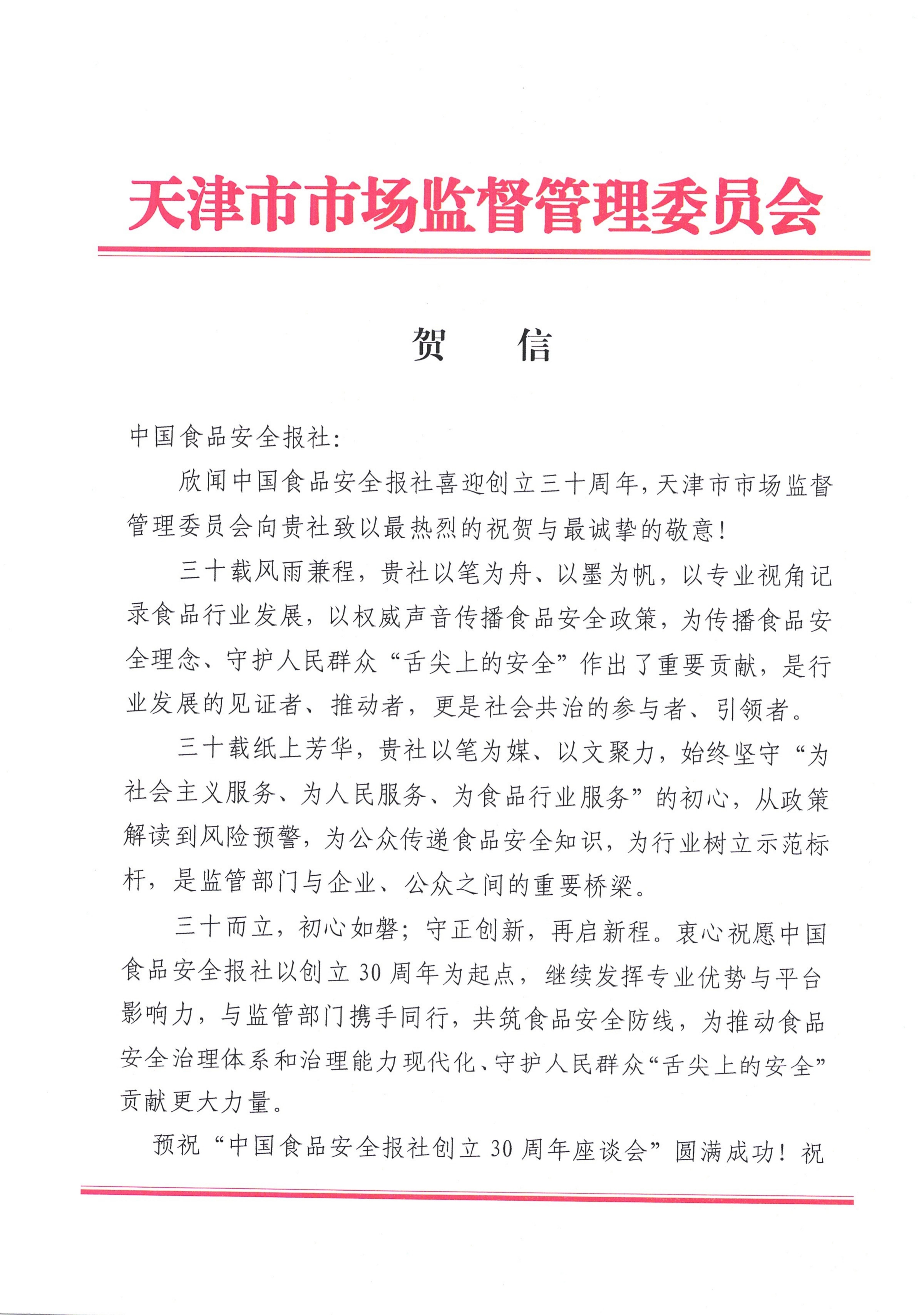 天津市市场监督管理委员会

贺　信

中国食品安全报社：

欣闻中国食品安全报社喜迎创立三十周年，天津市市场监督管理委员会向贵社致以最热烈的祝贺与最诚挚的敬意！

三十载风雨兼程，贵社以笔为舟、以墨为帆，以专业视角记录食品行业发展，以权威声音传播食品安全政策，为传播食品安全理念、守护人民群众“舌尖上的安全”作出了重要贡献，是行业发展的见证者、推动者，更是社会共治的参与者、引领者。

三十载纸上芳华，贵社以笔为媒、以文聚力，始终坚守“为社会主义服务、为人民服务、为食品行业服务”的初心，从政策解读到风险预警，为公众传递食品安全知识，为行业树立示范标杆，是监管部门与企业、公众之间的重要桥梁。

三十而立，初心如磐；守正创新，再启新程。衷心祝愿中国食品安全报社以创立30周年为起点，继续发挥专业优势与平台影响力，与监管部门携手同行，共筑食品安全防线，为推动食品安全治理体系和治理能力现代化、守护人民群众“舌尖上的安全”贡献更大力量。

预祝“中国食品安全报社创立30周年座谈会”圆满成功！祝